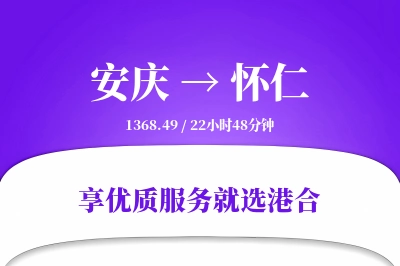 安庆 → 怀仁

1368.49 / 22小时48分钟

享优质服务就选港合